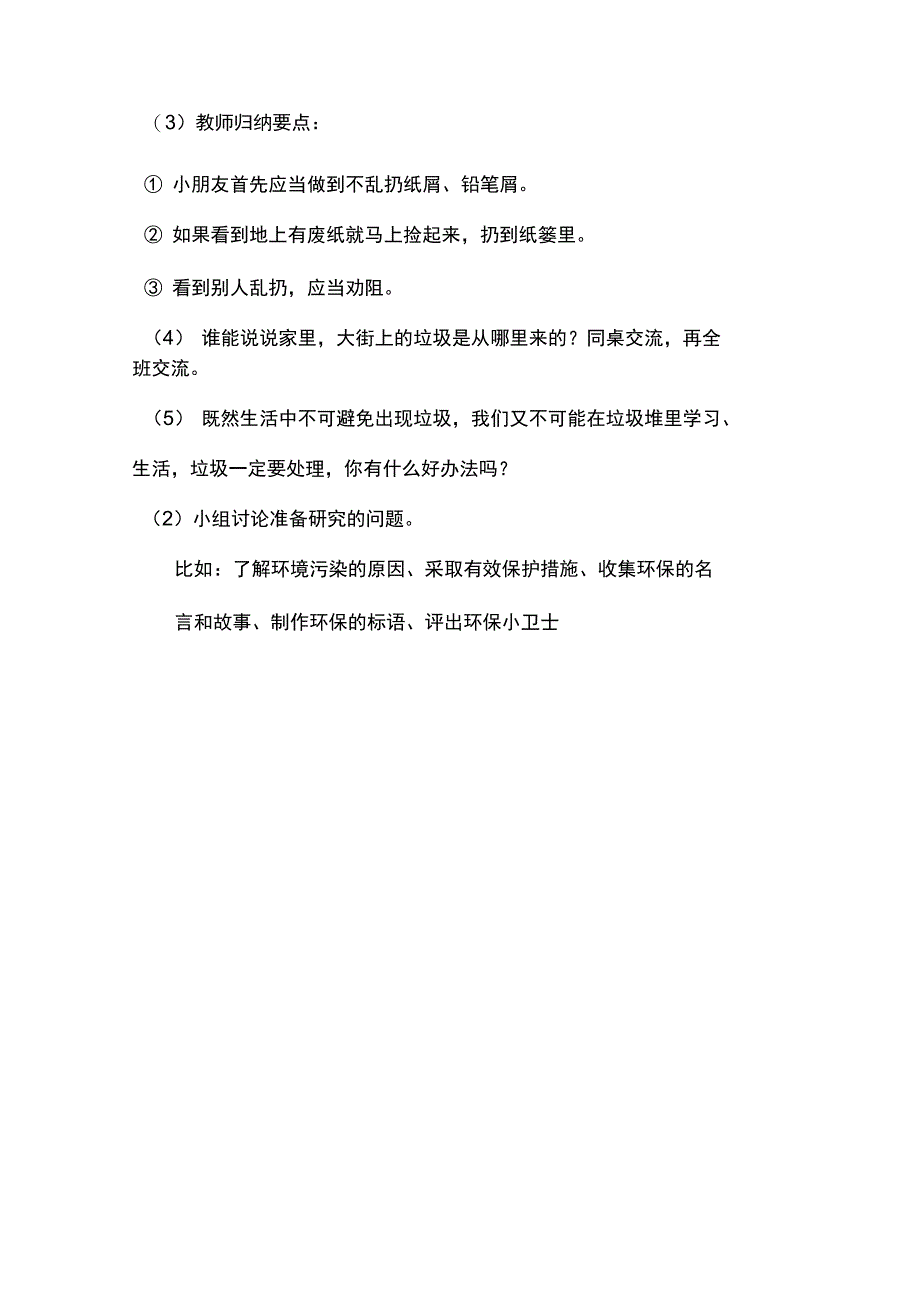 （3）教师归纳要点：

① 小朋友首先应当做到不乱扔纸屑、铅笔屑。

② 如果看到地上有废纸就马上捡起来，扔到纸篓里。

③ 看到别人乱扔，应当劝阻。

（4） 谁能说说家里，大街上的垃圾是从哪里来的？同桌交流，再全班交流。

（5） 既然生活中不可避免出现垃圾，我们又不可能在垃圾堆里学习、生活，垃圾一定要处理，你有什么好办法吗？

（2）小组讨论准备研究的问题。

比如：了解环境污染的原因、采取有效保护措施、收集环保的名言和故事、制作环保的标语、评出环保小卫士